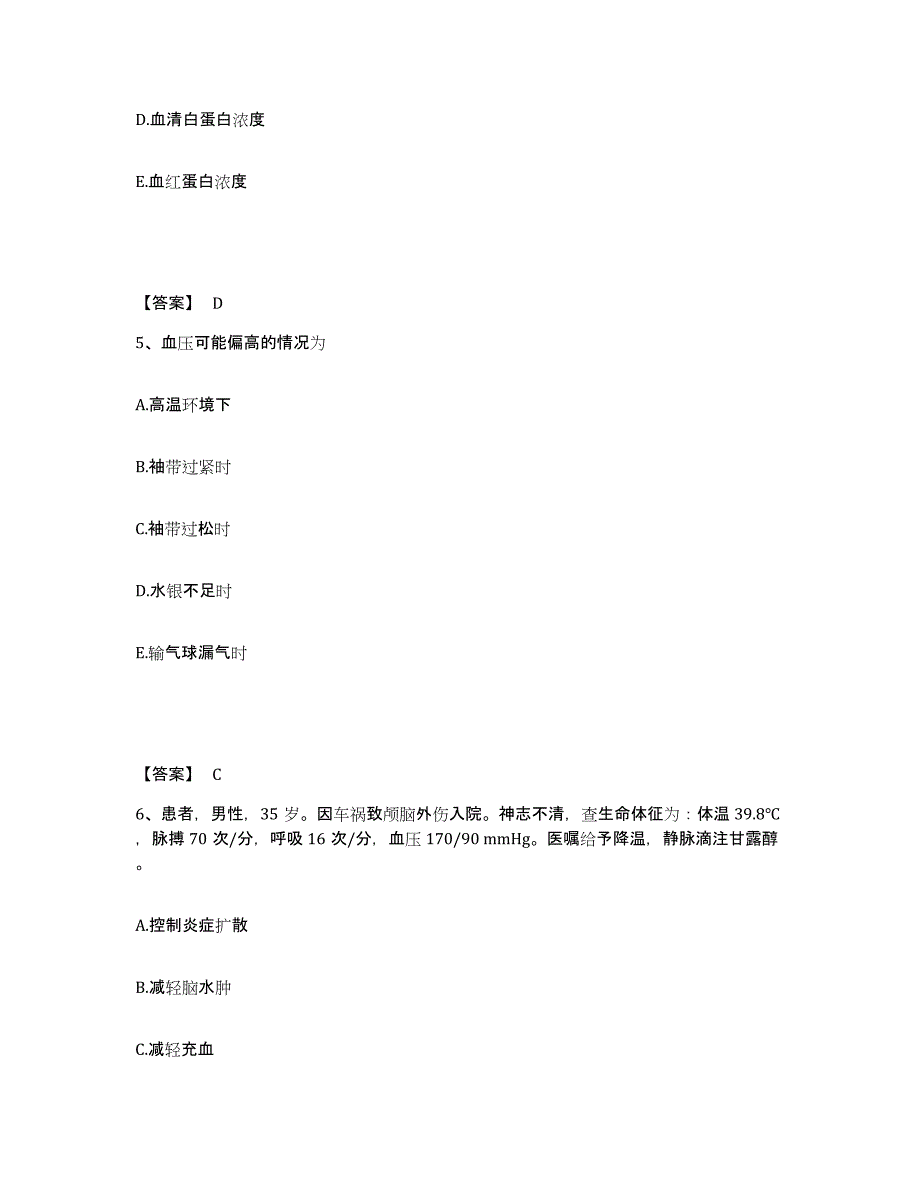 D.血清白蛋白浓度

E.血红蛋白浓度

【答案】 D

5、血压可能偏高的情况为

A.高温环境下

B.袖带过紧时

C.袖带过松时

D.水银不足时

E.输气球漏气时

【答案】 C

6、患者，男性，35 岁。因车祸致颅脑外伤入院。神志不清，查生命体征为：体温 39.8℃，脉搏 70 次/分，呼吸 16 次/分，血压 170/90 mmHg。医嘱给予降温，静脉滴注甘露醇。

A.控制炎症扩散

B.减轻脑水肿

C.减轻充血